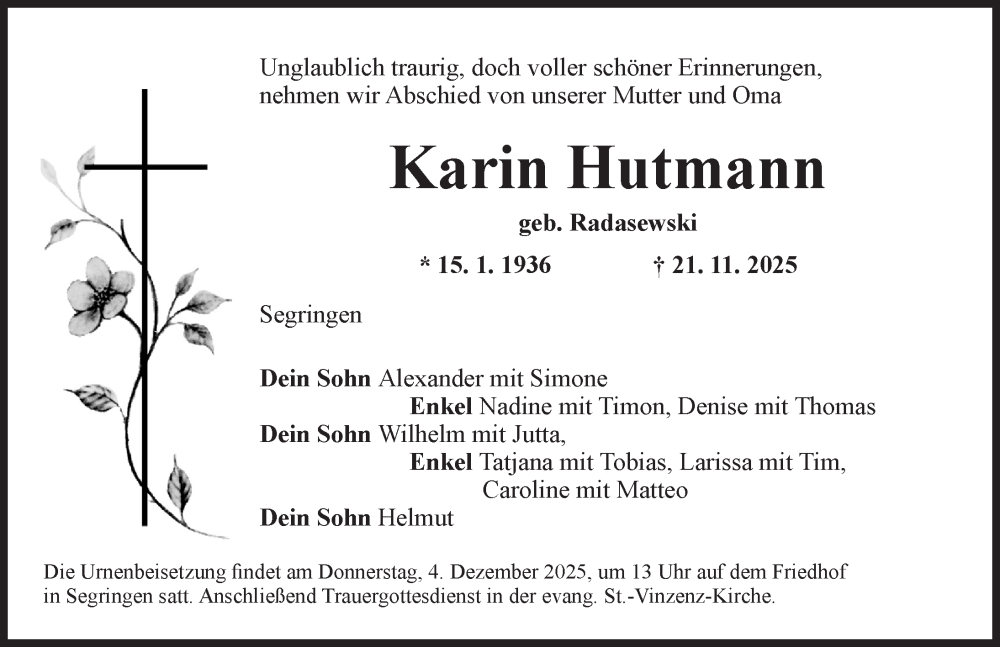 Unglaublich traurig, doch voller schöner Erinnerungen, nehmen wir Abschied von unserer Mutter und Oma

Karin Hutmann

geb. Radasewski

* 15. 1. 1936 † 21. 11. 2025

Segringen

Dein Sohn Alexander mit Simone
Enkel Nadine mit Timon, Denise mit Thomas
Dein Sohn Wilhelm mit Jutta,
Enkel Tatjana mit Tobias, Larissa mit Tim,
Caroline mit Matteo
Dein Sohn Helmut

Die Urnenbeisetzung findet am Donnerstag, 4. Dezember 2025, um 13 Uhr auf dem Friedhof in Segringen satt. Anschließend Trauergottesdienst in der evang. St.-Vinzenz-Kirche.